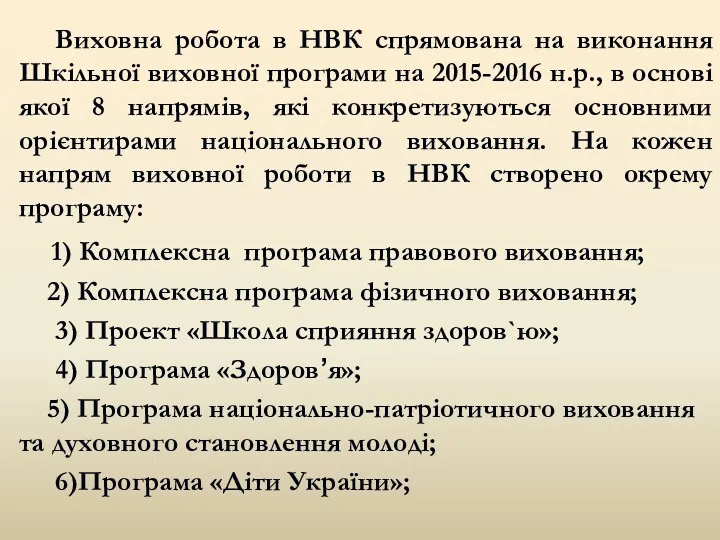 Виховна робота в НВК спрямована на виконання Шкільної виховної програми на 2015-2016 н.р., в основі якої 8 напрямів, які конкретизуються основними орієнтирами національного виховання. На кожен напрям виховної роботи в НВК створено окрему програму:

1) Комплексна програма правового виховання;

2) Комплексна програма фізичного виховання;

3) Проект «Школа сприяння здоров`ю»;

4) Програма «Здоров’я»;

5) Програма національно-патріотичного виховання та духовного становлення молоді;

6)Програма «Діти України»;